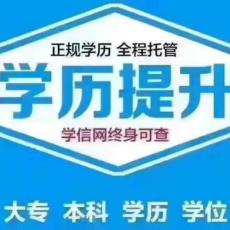 正规学历 全程托管

学历提升

学信网终身可查

大专 本科 学历 学位